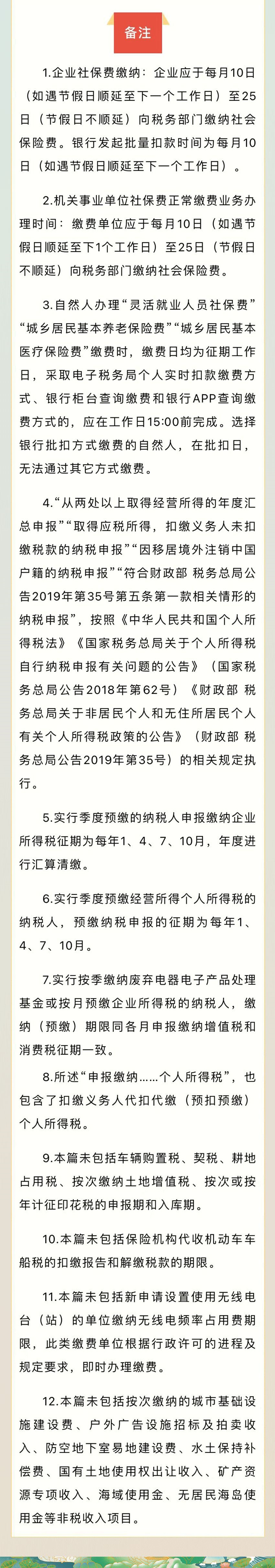 备注

1.企业社保费缴纳：企业应于每月10日（如遇节假日顺延至下一个工作日）至25日（节假日不顺延）向税务部门缴纳社会保险费。银行发起批量扣款时间为每月10日（如遇节假日顺延至下一个工作日）。

2.机关事业单位社保费正常缴费业务办理时间：缴费单位应于每月10日（如遇节假日顺延至下1个工作日）至25日（节假日不顺延）向税务部门缴纳社会保险费。

3.自然人办理“灵活就业人员社保费”“城乡居民基本养老保险费”“城乡居民基本医疗保险费”缴费时，缴费日均为征期工作日，采取电子税务局个人实时扣款缴费方式、银行柜台查询缴费和银行APP查询缴费方式的，应在工作日15:00前完成。选择银行批扣方式缴费的自然人，在批扣日，无法通过其它方式缴费。

4.“从两处以上取得经营所得的年度汇总申报”“取得应税所得，扣缴义务人未扣缴税款的纳税申报”“因移居境外注销中国户籍的纳税申报”“符合财政部 税务总局公告2019年第35号第五条第一款相关情形的纳税申报”，按照《中华人民共和国个人所得税法》《国家税务总局关于个人所得税自行纳税申报有关问题的公告》（国家税务总局公告2018年第62号）《财政部 税务总局关于非居民个人和无住所居民个人有关个人所得税政策的公告》（财政部 税务总局公告2019年第35号）的相关规定执行。

5.实行季度预缴的纳税人申报缴纳企业所得税征期为每年1、4、7、10月，年度进行汇算清缴。

6.实行季度预缴经营所得个人所得税的纳税人，预缴纳税申报的征期为每年1、4、7、10月。

7.实行按季缴纳废弃电器电子产品处理基金或按月预缴企业所得税的纳税人，缴纳（预缴）期限同各月申报缴纳增值税和消费税征期一致。

8.所述“申报缴纳……个人所得税”，也包含了扣缴义务人代扣代缴（预扣预缴）个人所得税。

9.本篇未包括车辆购置税、契税、耕地占用税、按次缴纳土地增值税、按次或按年计征印花税的申报期和入库期。

10.本篇未包括保险机构代收机动车车船税的扣缴报告和解缴税款的期限。

11.本篇未包括新申请设置使用无线电台（站）的单位缴纳无线电频率占用费期限，此类缴费单位根据行政许可的进程及规定要求，即时办理缴费。

12.本篇未包括按次缴纳的城市基础设施建设费、户外广告设施招标及拍卖收入、防空地下室易地建设费、水土保持补偿费、国有土地使用权出让收入、矿产资源专项收入、海域使用金、无居民海岛使用金等非税收入项目。